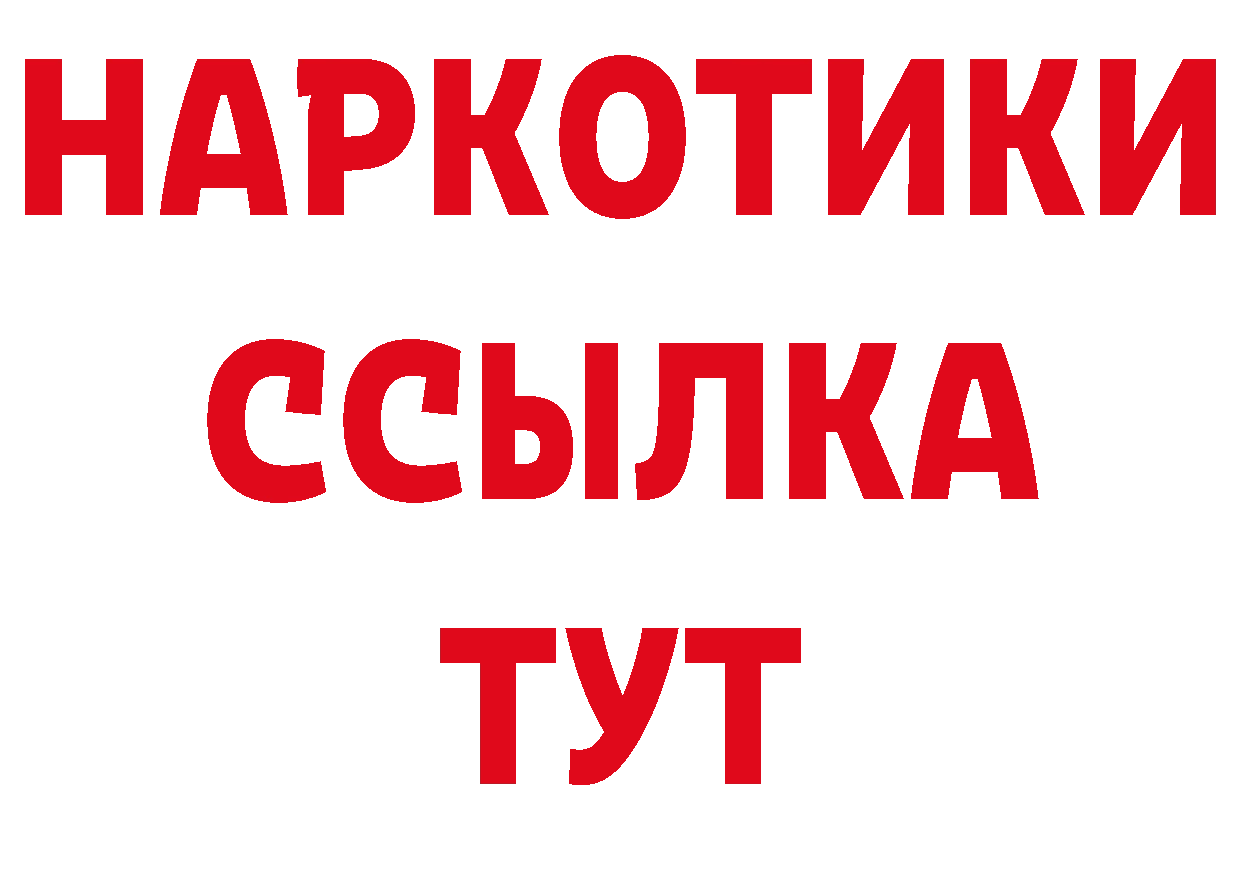 НАРКОТИКИ ССЫЛКА ТУТ